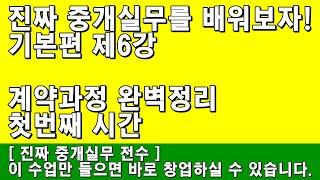 진짜 중개실무를 배워보자!
기본편 제6강

계약과정 완벽정리
첫번째 시간

[ 진짜 중개실무 전수 ]
이 수업만 들으면 바로 창업하실 수 있습니다.